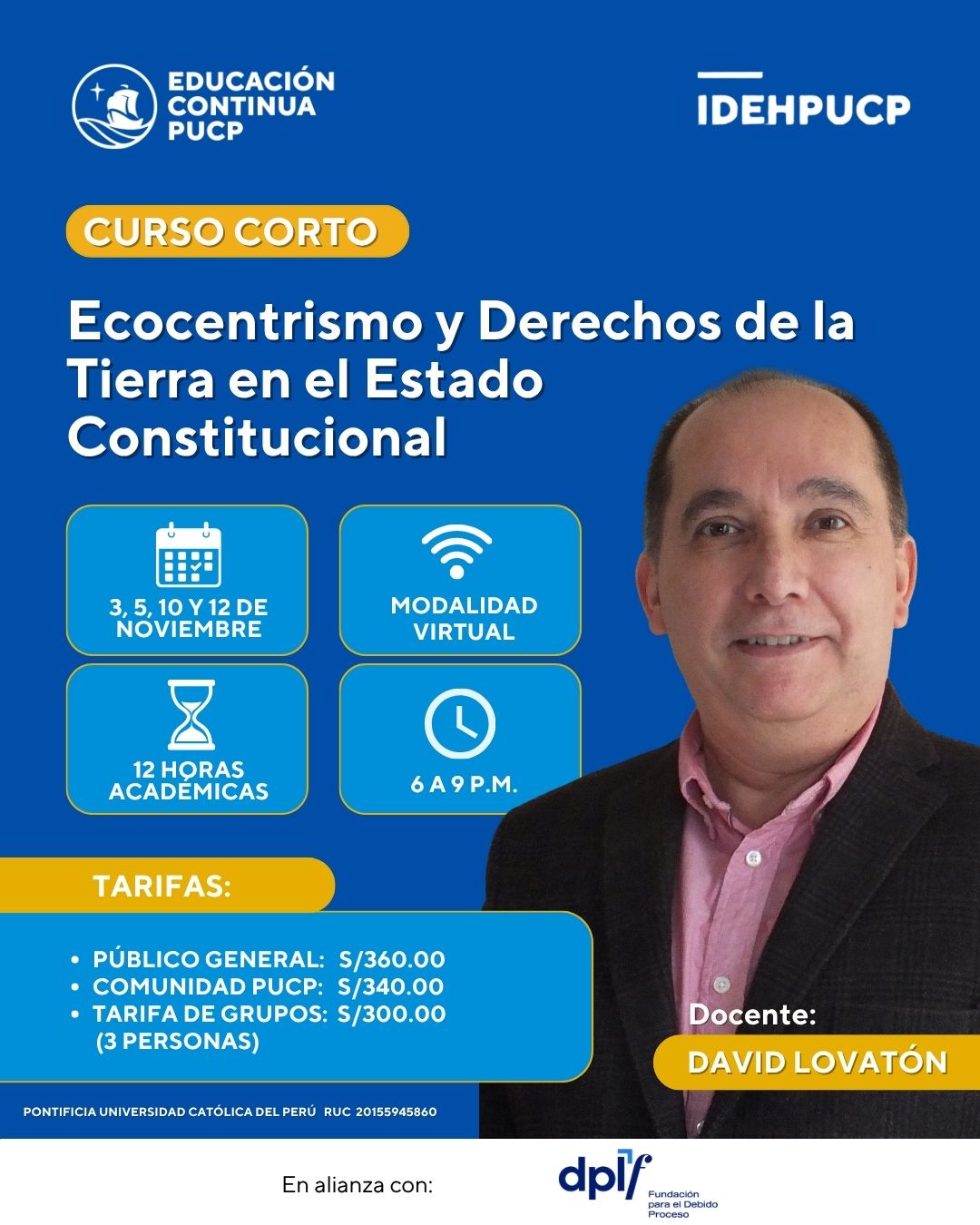 EDUCACIÓN CONTINUA PUCP

IDEHPUCP

CURSO CORTO

Ecocentrismo y Derechos de la Tierra en el Estado Constitucional

3, 5, 10 Y 12 DE NOVIEMBRE

MODALIDAD VIRTUAL

12 HORAS ACADÉMICAS

6 A 9 P.M.

TARIFAS:

• PÚBLICO GENERAL: S/360.00
• COMUNIDAD PUCP: S/340.00
• TARIFA DE GRUPOS: S/300.00 (3 PERSONAS)

Docente:
DAVID LOVATÓN

PONTIFICIA UNIVERSIDAD CATÓLICA DEL PERÚ RUC 20155945860

En alianza con:

dplf Fundación para el Debido Proceso